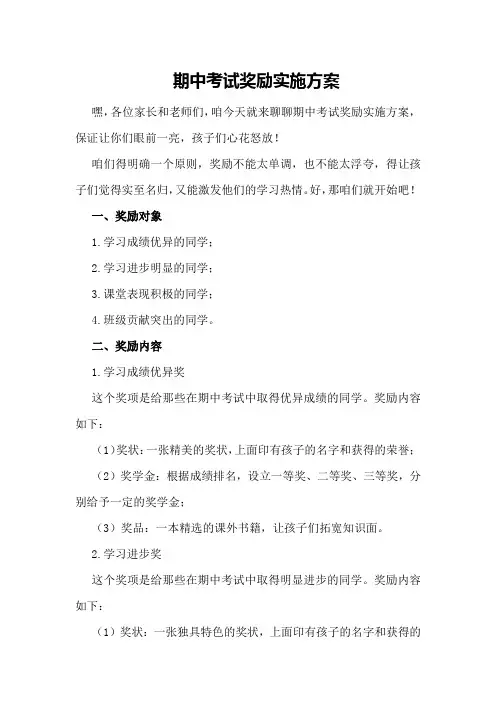 期中考试奖励实施方案

嘿，各位家长和老师们，咱今天就来聊聊期中考试奖励实施方案，保证让你们眼前一亮，孩子们心花怒放！

咱们得明确一个原则，奖励不能太单调，也不能太浮夸，得让孩子们觉得实至名归，又能激发他们的学习热情。好，那咱们就开始吧！

一、奖励对象

1.学习成绩优异的同学；

2.学习进步明显的同学；

3.课堂表现积极的同学；

4.班级贡献突出的同学。

二、奖励内容

1.学习成绩优异奖

这个奖项是给那些在期中考试中取得优异成绩的同学。奖励内容如下：

（1）奖状：一张精美的奖状，上面印有孩子的名字和获得的荣誉；

（2）奖学金：根据成绩排名，设立一等奖、二等奖、三等奖，分别给予一定的奖学金；

（3）奖品：一本精选的课外书籍，让孩子们拓宽知识面。

2.学习进步奖

这个奖项是给那些在期中考试中取得明显进步的同学。奖励内容如下：

（1）奖状：一张独具特色的奖状，上面印有孩子的名字和获得的